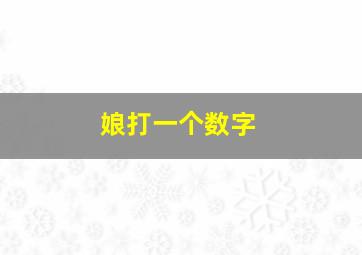 娘打一个数字